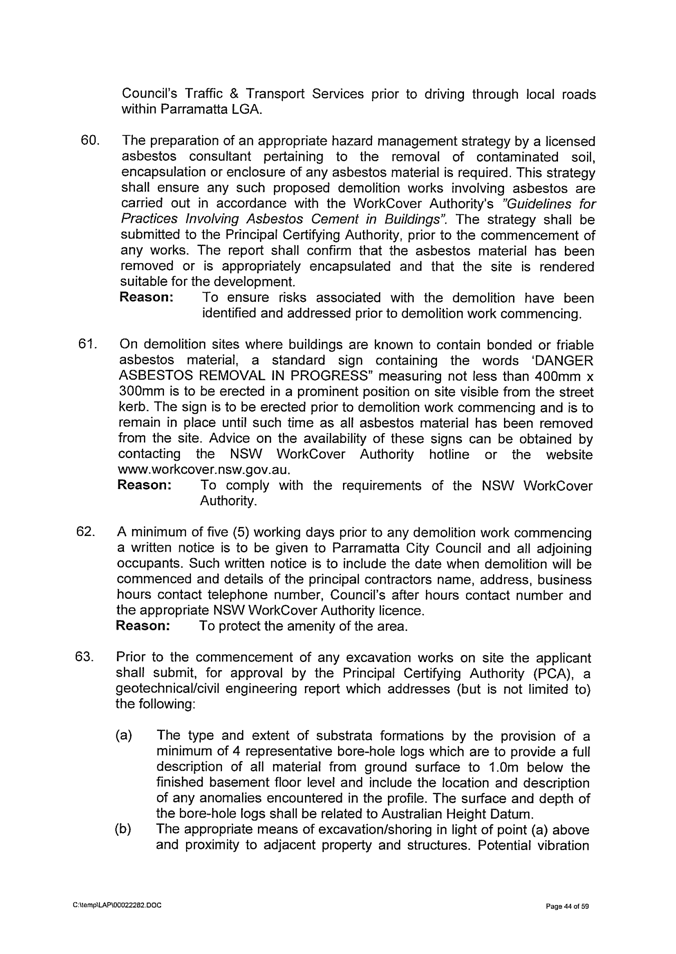 Council's Traffic & Transport Services prior to driving through local roads within Parramatta LGA.

60. The preparation of an appropriate hazard management strategy by a licensed asbestos consultant pertaining to the removal of contaminated soil, encapsulation or enclosure of any asbestos material is required. This strategy shall ensure any such proposed demolition works involving asbestos are carried out in accordance with the WorkCover Authority's "Guidelines for Practices Involving Asbestos Cement in Buildings". The strategy shall be submitted to the Principal Certifying Authority, prior to the commencement of any works. The report shall confirm that the asbestos material has been removed or is appropriately encapsulated and that the site is rendered suitable for the development.
Reason: To ensure risks associated with the demolition have been identified and addressed prior to demolition work commencing.

61. On demolition sites where buildings are known to contain bonded or friable asbestos material, a standard sign containing the words 'DANGER ASBESTOS REMOVAL IN PROGRESS" measuring not less than 400mm x 300mm is to be erected in a prominent position on site visible from the street kerb. The sign is to be erected prior to demolition work commencing and is to remain in place until such time as all asbestos material has been removed from the site. Advice on the availability of these signs can be obtained by contacting the NSW WorkCover Authority hotline or the website www.workcover.nsw.gov.au.
Reason: To comply with the requirements of the NSW WorkCover Authority.

62. A minimum of five (5) working days prior to any demolition work commencing a written notice is to be given to Parramatta City Council and all adjoining occupants. Such written notice is to include the date when demolition will be commenced and details of the principal contractors name, address, business hours contact telephone number, Council's after hours contact number and the appropriate NSW WorkCover Authority licence.
Reason: To protect the amenity of the area.

63. Prior to the commencement of any excavation works on site the applicant shall submit, for approval by the Principal Certifying Authority (PCA), a geotechnical/civil engineering report which addresses (but is not limited to) the following:

(a) The type and extent of substrata formations by the provision of a minimum of 4 representative bore-hole logs which are to provide a full description of all material from ground surface to 1.0m below the finished basement floor level and include the location and description of any anomalies encountered in the profile. The surface and depth of the bore-hole logs shall be related to Australian Height Datum.
(b) The appropriate means of excavation/shoring in light of point (a) above and proximity to adjacent property and structures. Potential vibration

C:\temp\LAP\00022282.DOC

Page 44 of 59